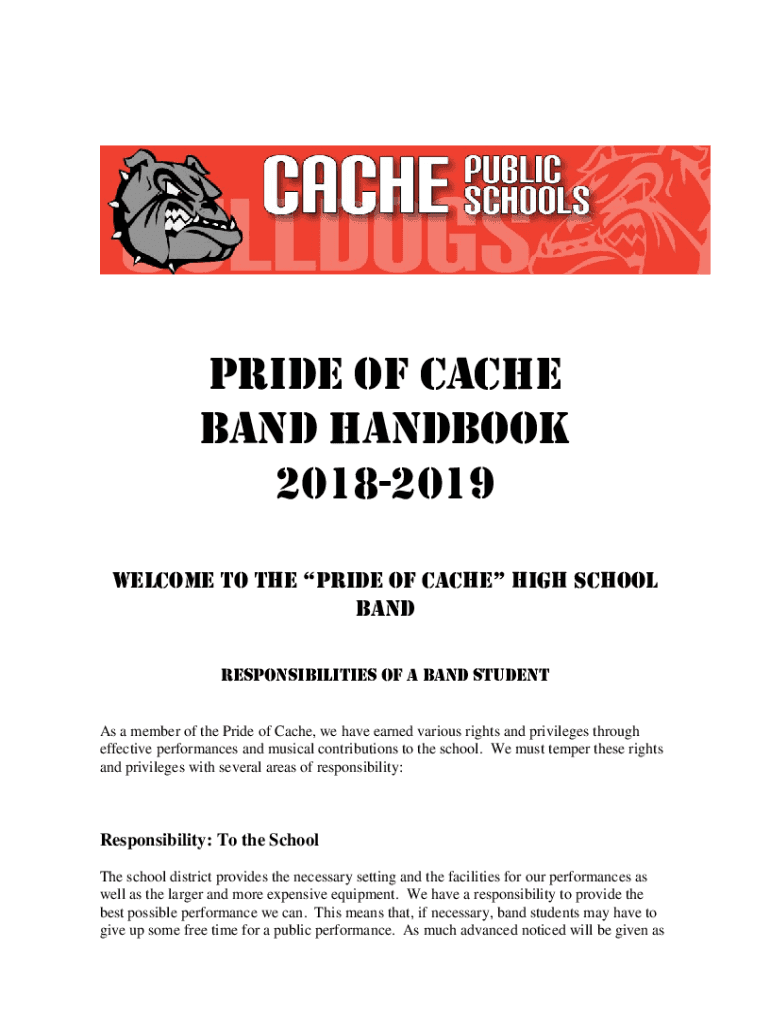 CACHE PUBLIC SCHOOLS

BULLDOGS

PRIDE OF CACHE
BAND HANDBOOK
2018-2019

WELCOME TO THE "PRIDE OF CACHE" HIGH SCHOOL BAND

RESPONSIBILITIES OF A BAND STUDENT

As a member of the Pride of Cache, we have earned various rights and privileges through effective performances and musical contributions to the school. We must temper these rights and privileges with several areas of responsibility:

Responsibility: To the School

The school district provides the necessary setting and the facilities for our performances as well as the larger and more expensive equipment. We have a responsibility to provide the best possible performance we can. This means that, if necessary, band students may have to give up some free time for a public performance. As much advanced noticed will be given as